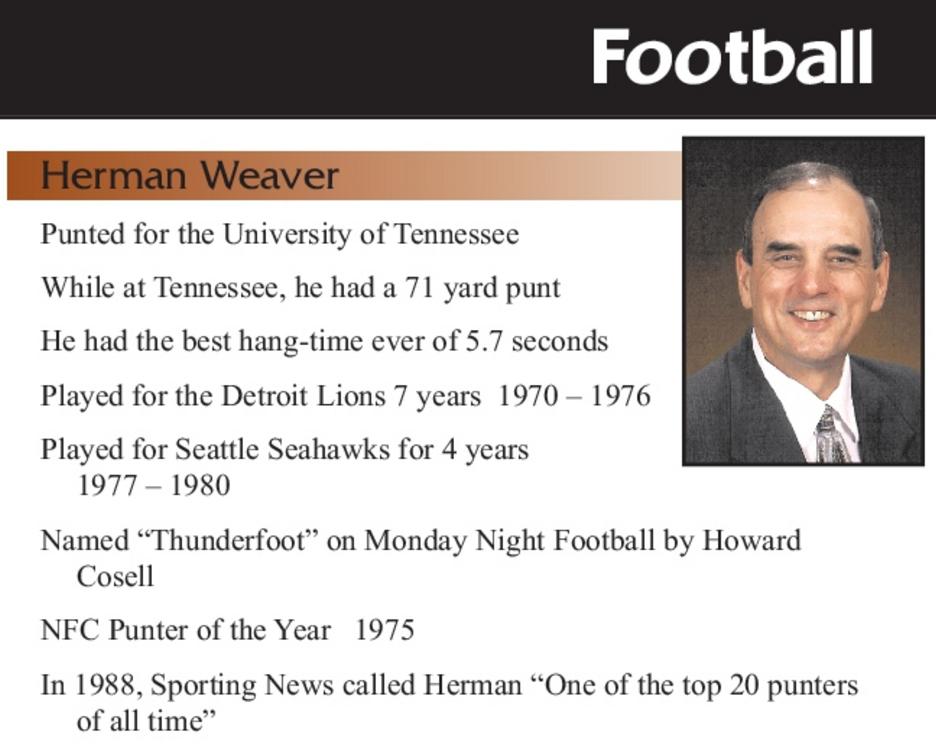 Football

Herman Weaver

Punted for the University of Tennessee

While at Tennessee, he had a 71 yard punt

He had the best hang-time ever of 5.7 seconds

Played for the Detroit Lions 7 years 1970 – 1976

Played for Seattle Seahawks for 4 years 1977 – 1980

Named "Thunderfoot" on Monday Night Football by Howard Cosell

NFC Punter of the Year 1975

In 1988, Sporting News called Herman "One of the top 20 punters of all time"